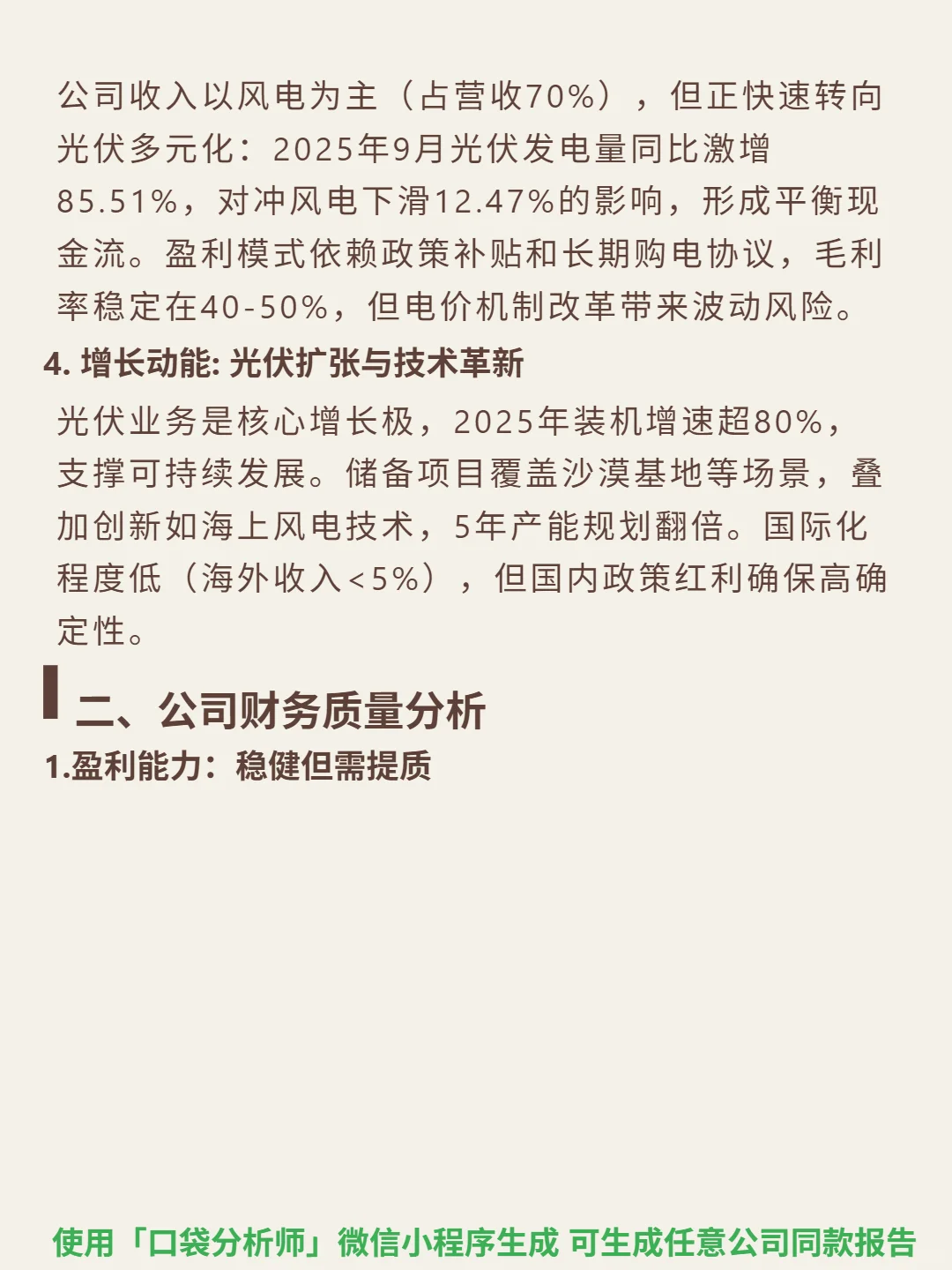 公司收入以风电为主（占营收70%），但正快速转向光伏多元化：2025年9月光伏发电量同比激增85.51%，对冲风电下滑12.47%的影响，形成平衡现金流。盈利模式依赖政策补贴和长期购电协议，毛利率稳定在40-50%，但电价机制改革带来波动风险。

4. 增长动能: 光伏扩张与技术革新

光伏业务是核心增长极，2025年装机增速超80%，支撑可持续发展。储备项目覆盖沙漠基地等场景，叠加创新如海上风电技术，5年产能规划翻倍。国际化程度低（海外收入<5%），但国内政策红利确保高确定性。

二、公司财务质量分析

1.盈利能力：稳健但需提质

使用「口袋分析师」微信小程序生成 可生成任意公司同款报告